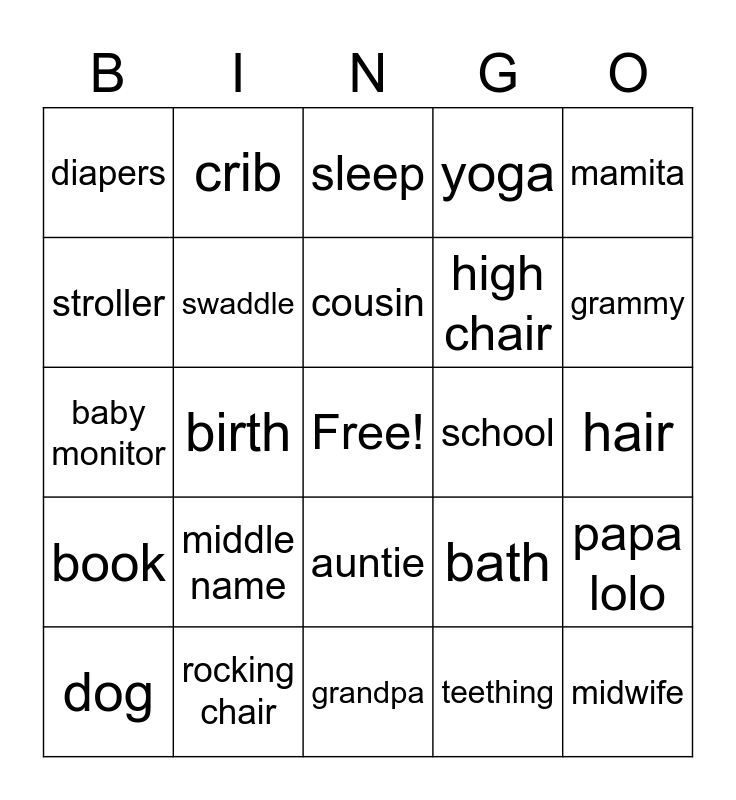 | B | I | N | G | O |
|---|---|---|---|---|
| diapers | crib | sleep | yoga | mamita |
| stroller | swaddle | cousin | high chair | grammy |
| baby monitor | birth | Free! | school | hair |
| book | middle name | auntie | bath | papa lolo |
| dog | rocking chair | grandpa | teething | midwife |